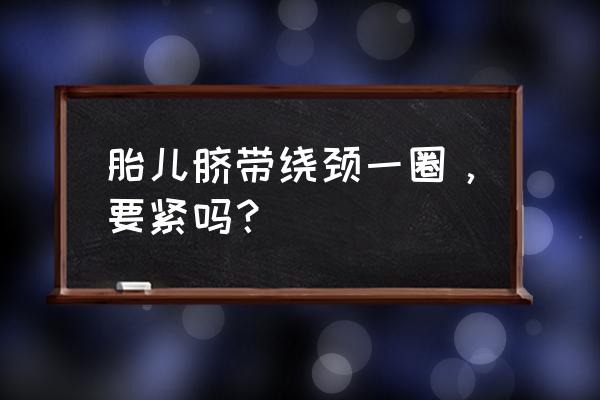 胎儿脐带绕颈一圈，要紧吗?